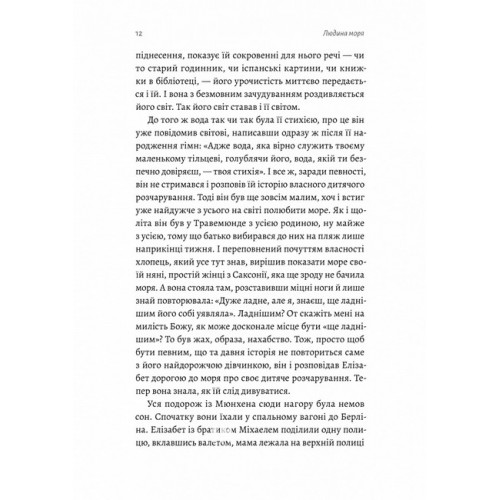 12

Людина моря

піднесення, показує їй сокровенні для нього речі — чи то старий годинник, чи іспанські картини, чи книжки в бібліотеці, — його урочистість миттєво передається і їй. І вона з безмовним зачудуванням роздивляється його світ. Так його світ ставав і її світом.

До того ж вода так чи так була її стихією, про це він уже повідомив світові, написавши одразу ж після її народження гімн: «Адже вода, яка вірно служить твоєму маленькому тільцеві, голублячи його, вода, якій ти безпечно довіряєш, — твоя стихія». І все ж, заради певності, він не стримався і розповів їй історію власного дитячого розчарування. Тоді він був ще зовсім малим, хоч і встиг уже найдужче з усього на світі полюбити море. Як і щоліта він був у Травемюнде з усією родиною, ну майже з усією, тому що батько вибирався до них на пляж лише наприкінці тижня. І переповнений почуттям власності хлопець, який усе тут знав, вирішив показати море своїй няні, простій жінці з Саксонії, яка ще зроду не бачила моря. А вона стояла там, розставивши міцні ноги й лише знай повторювала: «Дуже ладне, але я, знаєш, ще ладнішим його собі уявляла». Ладнішим? От скажіть мені на милість Божу, як може досконале місце бути «ще ладнішим»? То був жах, образа, нахабство. Тож, просто щоб бути певним, що та давня історія не повториться саме з його найдорожчою дівчинкою, він і розповідав Елізабет дорогою до моря про своє дитяче розчарування. Тепер вона знала, як їй слід дивуватися.

Уся подорож із Мюнхена сюди нагору була немов сон. Спочатку вони їхали у спальному вагоні до Берліна. Елізабет із братиком Міхаелем поділили одну полицю, вклавшись валетом, мама лежала на верхній полиці